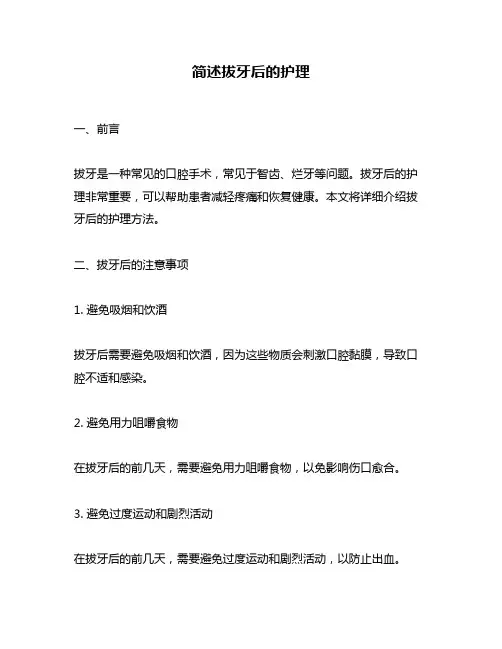 简述拔牙后的护理

一、前言

拔牙是一种常见的口腔手术，常见于智齿、烂牙等问题。拔牙后的护理非常重要，可以帮助患者减轻疼痛和恢复健康。本文将详细介绍拔牙后的护理方法。

二、拔牙后的注意事项

1. 避免吸烟和饮酒

拔牙后需要避免吸烟和饮酒，因为这些物质会刺激口腔黏膜，导致口腔不适和感染。

2. 避免用力咀嚼食物

在拔牙后的前几天，需要避免用力咀嚼食物，以免影响伤口愈合。

3. 避免过度运动和剧烈活动

在拔牙后的前几天，需要避免过度运动和剧烈活动，以防止出血。